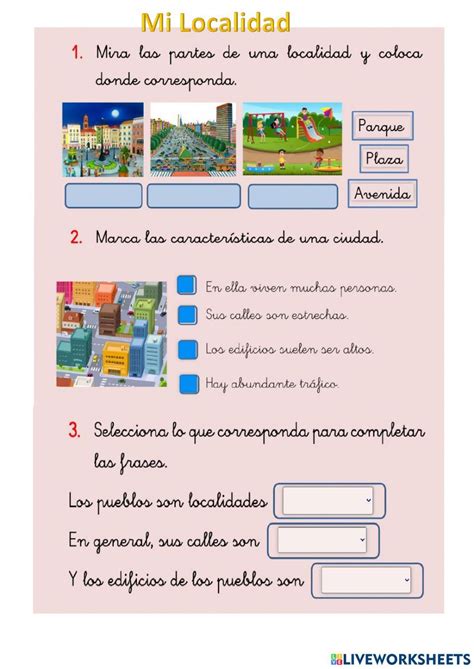 Mi Localidad

1. Mira las partes de una localidad y coloca donde corresponda.

Parque
Plaza
Avenida

2. Marca las características de una ciudad.

En ella viven muchas personas.
Sus calles son estrechas.
Los edificios suelen ser altos.
Hay abundante tráfico.

3. Selecciona lo que corresponda para completar las frases.

Los pueblos son localidades
En general, sus calles son
Y los edificios de los pueblos son

LIVEWORKSHEETS